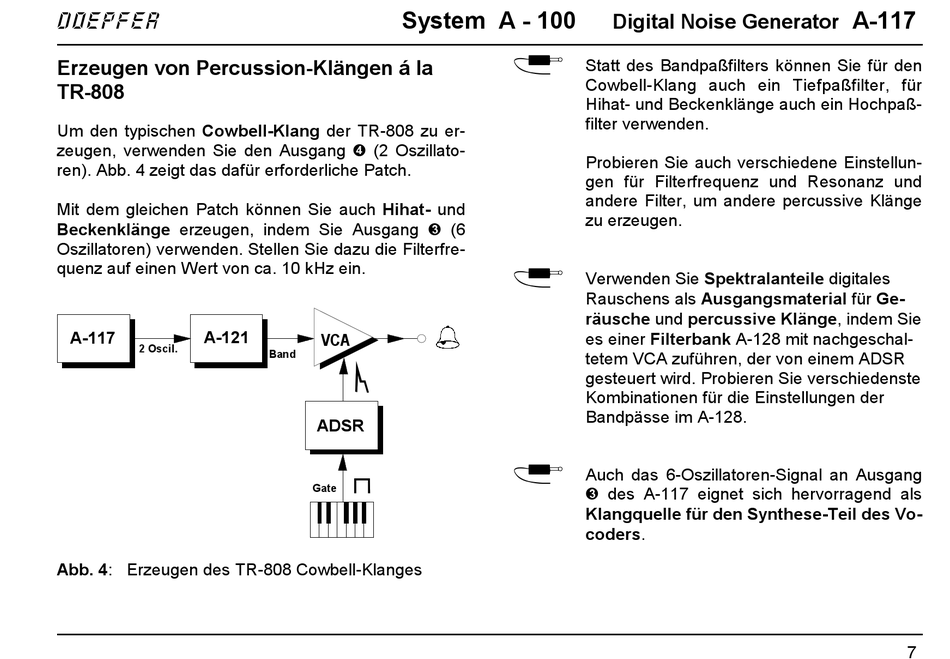 DOEPFER System A - 100 Digital Noise Generator A-117

Erzeugen von Percussion-Klängen á la TR-808

Um den typischen **Cowbell-Klang** der TR-808 zu erzeugen, verwenden Sie den Ausgang ❹ (2 Oszillatoren). Abb. 4 zeigt das dafür erforderliche Patch.

Mit dem gleichen Patch können Sie auch **Hihat-** und **Beckenklänge** erzeugen, indem Sie Ausgang ❸ (6 Oszillatoren) verwenden. Stellen Sie dazu die Filterfrequenz auf einen Wert von ca. 10 kHz ein.

A-117
2 Oscil.
A-121
Band
VCA
ADSR
Gate

**Abb. 4**: Erzeugen des TR-808 Cowbell-Klanges

Statt des Bandpaßfilters können Sie für den Cowbell-Klang auch ein Tiefpaßfilter, für Hihat- und Beckenklänge auch ein Hochpaßfilter verwenden.

Probieren Sie auch verschiedene Einstellungen für Filterfrequenz und Resonanz und andere Filter, um andere percussive Klänge zu erzeugen.

Verwenden Sie **Spektralanteile** digitales Rauschens als **Ausgangsmaterial** für **Geräusche** und **percussive Klänge**, indem Sie es einer **Filterbank** A-128 mit nachgeschaltetem VCA zuführen, der von einem ADSR gesteuert wird. Probieren Sie verschiedenste Kombinationen für die Einstellungen der Bandpässe im A-128.

Auch das 6-Oszillatoren-Signal an Ausgang ❸ des A-117 eignet sich hervorragend als **Klangquelle für den Synthese-Teil des Vocoders**.

7